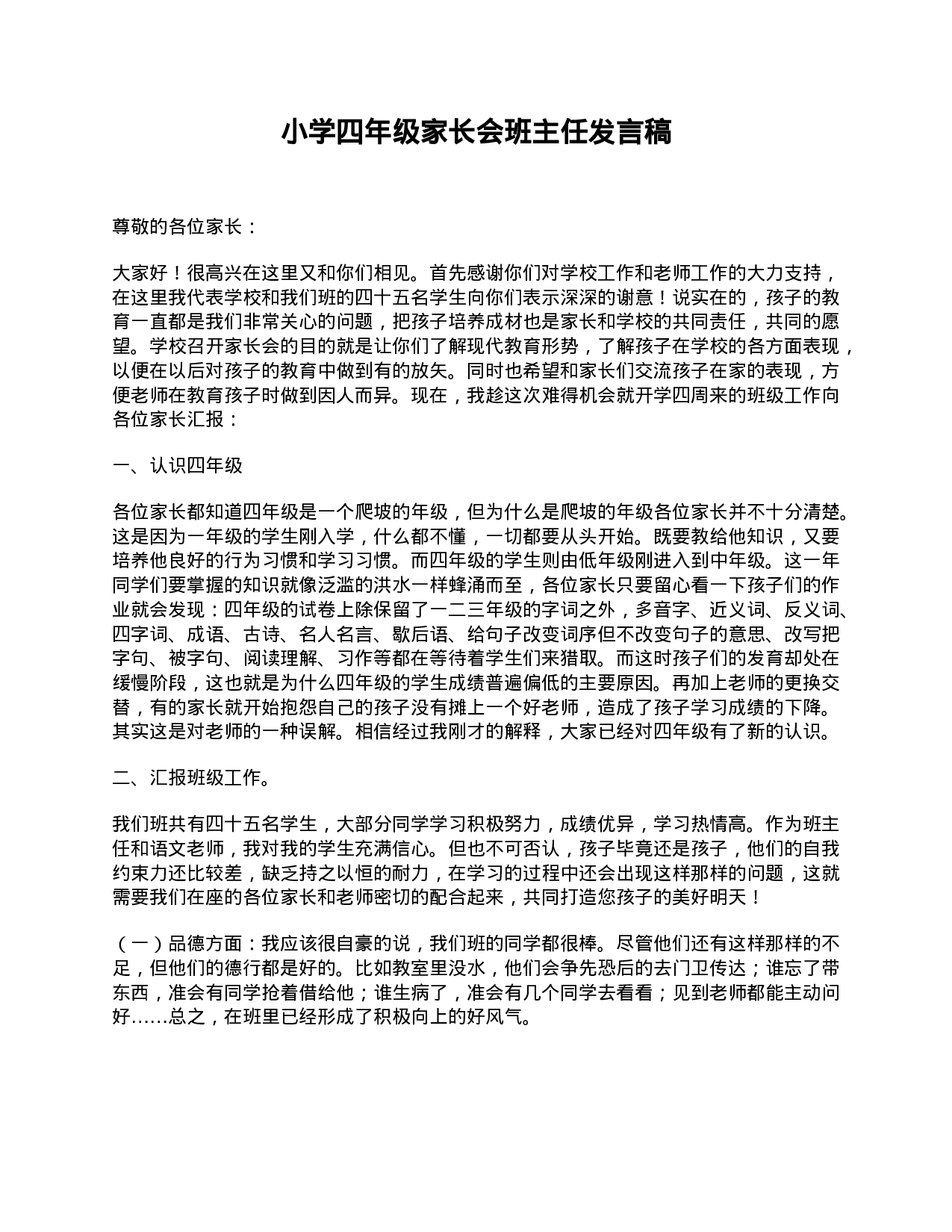 小学四年级家长会班主任发言稿

尊敬的各位家长：

大家好！很高兴在这里又和你们相见。首先感谢你们对学校工作和老师工作的大力支持，在这里我代表学校和我们班的四十五名学生向你们表示深深的谢意！说实在的，孩子的教育一直都是我们非常关心的问题，把孩子培养成材也是家长和学校的共同责任，共同的愿望。学校召开家长会的目的就是让你们了解现代教育形势，了解孩子在学校的各方面表现，以便在以后对孩子的教育中做到有的放矢。同时也希望和家长们交流孩子在家的表现，方便老师在教育孩子时做到因人而异。现在，我趁这次难得机会就开学四周来的班级工作向各位家长汇报：

一、认识四年级

各位家长都知道四年级是一个爬坡的年级，但为什么是爬坡的年级各位家长并不十分清楚。这是因为一年级的学生刚入学，什么都不懂，一切都要从头开始。既要教给他知识，又要培养他良好的行为习惯和学习习惯。而四年级的学生则由低年级刚进入到中年级。这一年同学们要掌握的知识就像泛滥的洪水一样蜂涌而至，各位家长只要留心看一下孩子们的作业就会发现：四年级的试卷上除保留了一二三年级的字词之外，多音字、近义词、反义词、四字词、成语、古诗、名人名言、歇后语、给句子改变词序但不改变句子的意思、改写把字句、被字句、阅读理解、习作等都在等待着学生们来猎取。而这时孩子们的发育却处在缓慢阶段，这也就是为什么四年级的学生成绩普遍偏低的主要原因。再加上老师的更换交替，有的家长就开始抱怨自己的孩子没有摊上一个好老师，造成了孩子学习成绩的下降。其实这是对老师的一种误解。相信经过我刚才的解释，大家已经对四年级有了新的认识。

二、汇报班级工作。

我们班共有四十五名学生，大部分同学学习积极努力，成绩优异，学习热情高。作为班主任和语文老师，我对我的学生充满信心。但也不可否认，孩子毕竟还是孩子，他们的自我约束力还比较差，缺乏持之以恒的耐力，在学习的过程中还会出现这样那样的问题，这就需要我们在座的各位家长和老师密切的配合起来，共同打造您孩子的美好明天！

（一）品德方面：我应该很自豪的说，我们班的同学都很棒。尽管他们还有这样那样的不足，但他们的德行都是好的。比如教室里没水，他们会争先恐后的去门卫传达；谁忘了带东西，准会有同学抢着借给他；谁生病了，准会有几个同学去看看；见到老师都能主动问好……总之，在班里已经形成了积极向上的好风气。